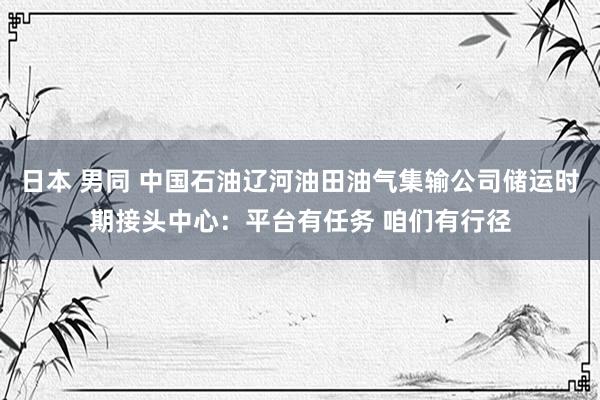 日本 男同 中国石油辽河油田油气集输公司储运时期接头中心：平台有任务 咱们有行径